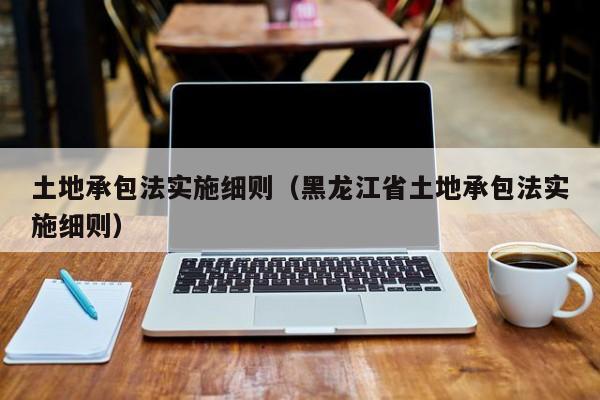 土地承包法实施细则（黑龙江省土地承包法实施细则）